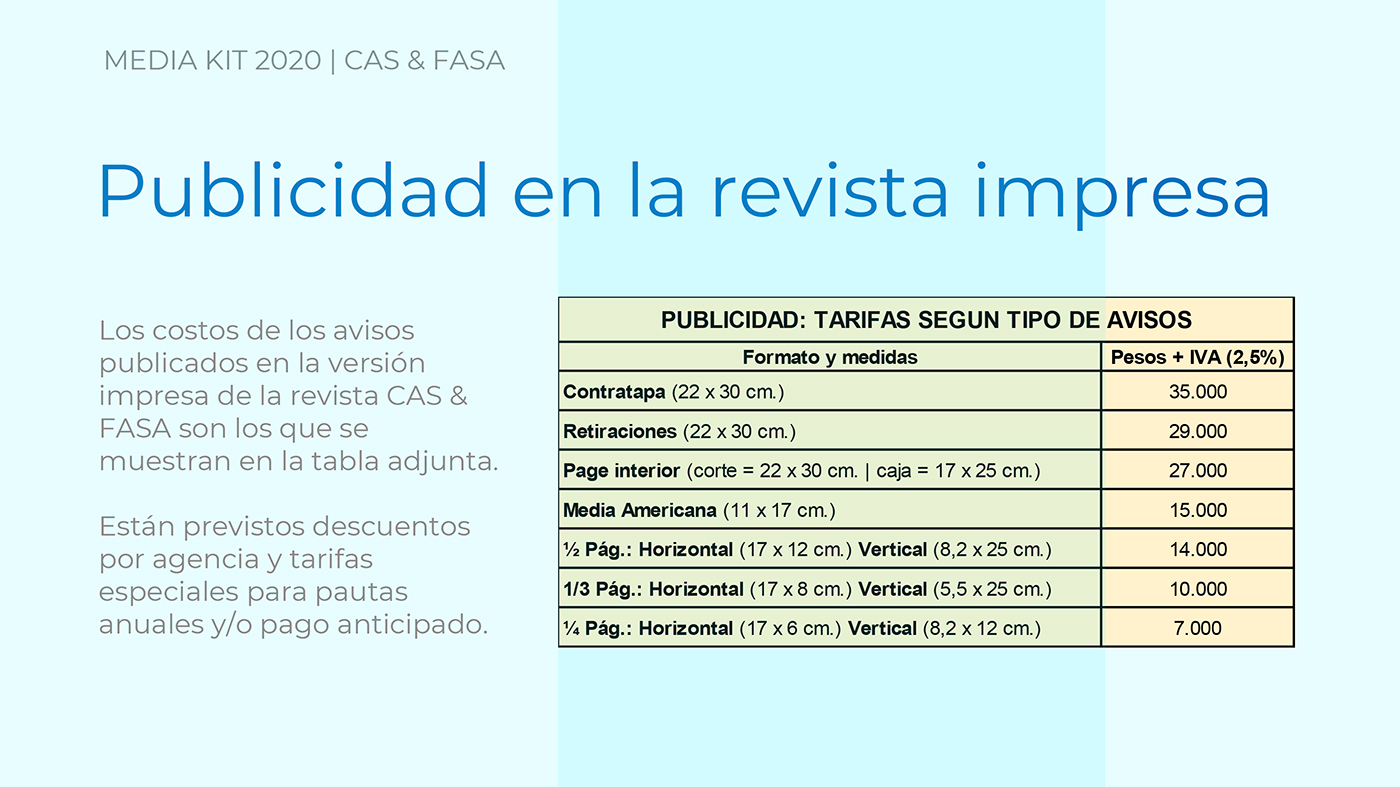 MEDIA KIT 2020 | CAS & FASA

Publicidad en la revista impresa

Los costos de los avisos publicados en la versión impresa de la revista CAS & FASA son los que se muestran en la tabla adjunta.

Están previstos descuentos por agencia y tarifas especiales para pautas anuales y/o pago anticipado.

PUBLICIDAD: TARIFAS SEGUN TIPO DE AVISOS

| Formato y medidas | Pesos + IVA (2,5%) |
|---|---|
| Contratapa (22 x 30 cm.) | 35.000 |
| Retiraciones (22 x 30 cm.) | 29.000 |
| Page interior (corte = 22 x 30 cm. \| caja = 17 x 25 cm.) | 27.000 |
| Media Americana (11 x 17 cm.) | 15.000 |
| ½ Pág.: Horizontal (17 x 12 cm.) Vertical (8,2 x 25 cm.) | 14.000 |
| 1/3 Pág.: Horizontal (17 x 8 cm.) Vertical (5,5 x 25 cm.) | 10.000 |
| ¼ Pág.: Horizontal (17 x 6 cm.) Vertical (8,2 x 12 cm.) | 7.000 |